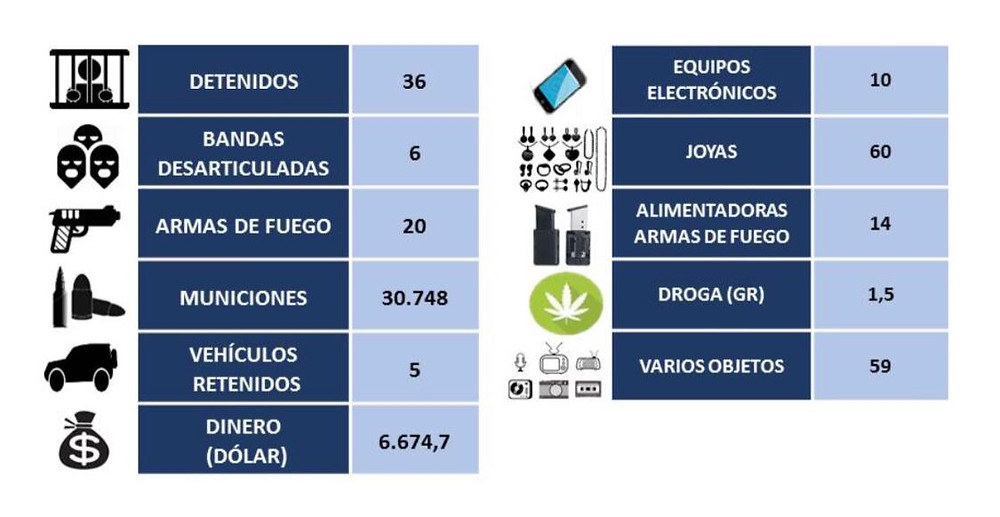 | DETENIDOS | 36 |
|---|---|
| BANDAS DESARTICULADAS | 6 |
| ARMAS DE FUEGO | 20 |
| MUNICIONES | 30.748 |
| VEHÍCULOS RETENIDOS | 5 |
| DINERO (DÓLAR) | 6.674,7 |

| EQUIPOS ELECTRÓNICOS | 10 |
|---|---|
| JOYAS | 60 |
| ALIMENTADORAS ARMAS DE FUEGO | 14 |
| DROGA (GR) | 1,5 |
| VARIOS OBJETOS | 59 |